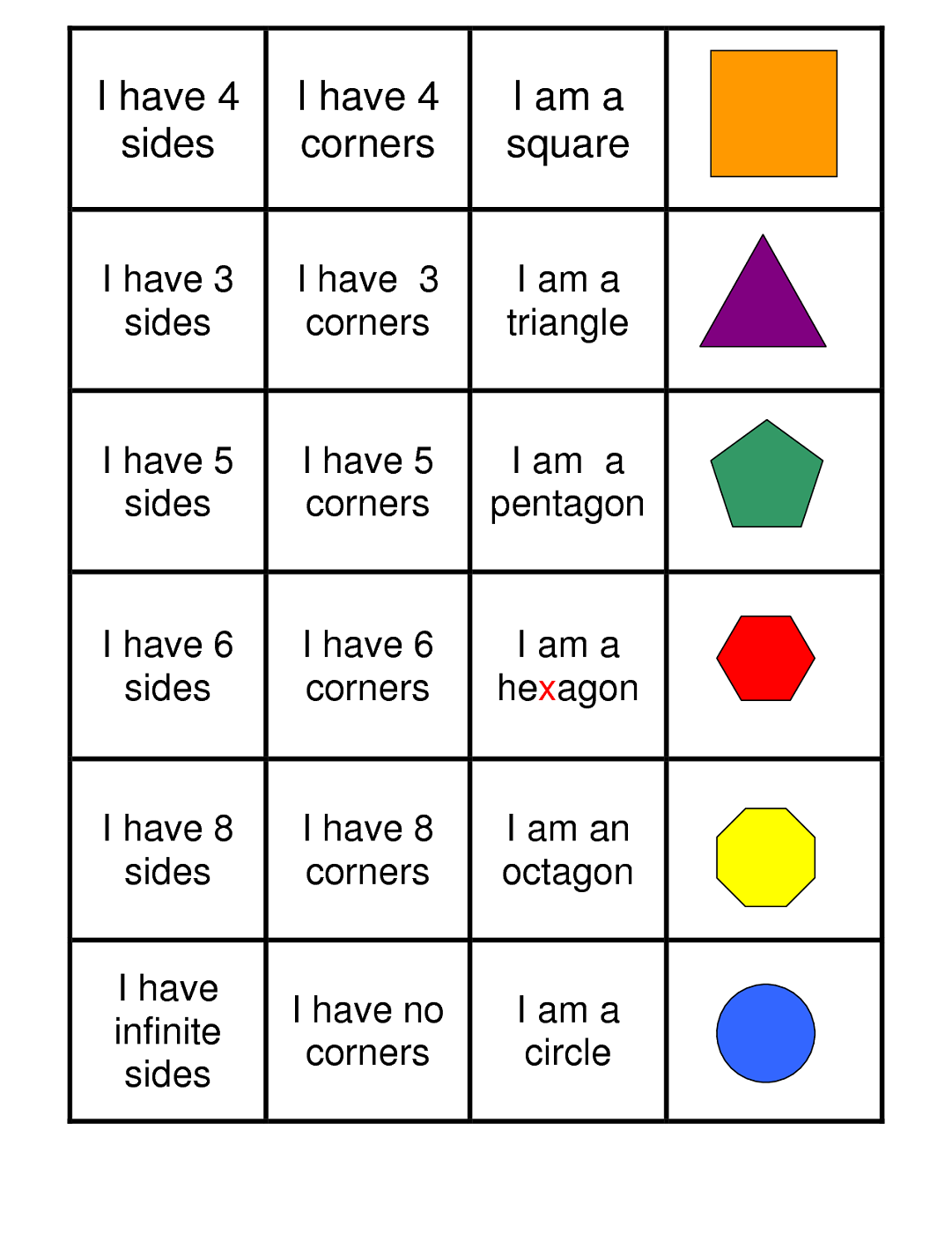 | I have 4 sides | I have 4 corners | I am a square | |
|---|---|---|---|
| I have 3 sides | I have 3 corners | I am a triangle | |
| I have 5 sides | I have 5 corners | I am a pentagon | |
| I have 6 sides | I have 6 corners | I am a hexagon | |
| I have 8 sides | I have 8 corners | I am an octagon | |
| I have infinite sides | I have no corners | I am a circle | |